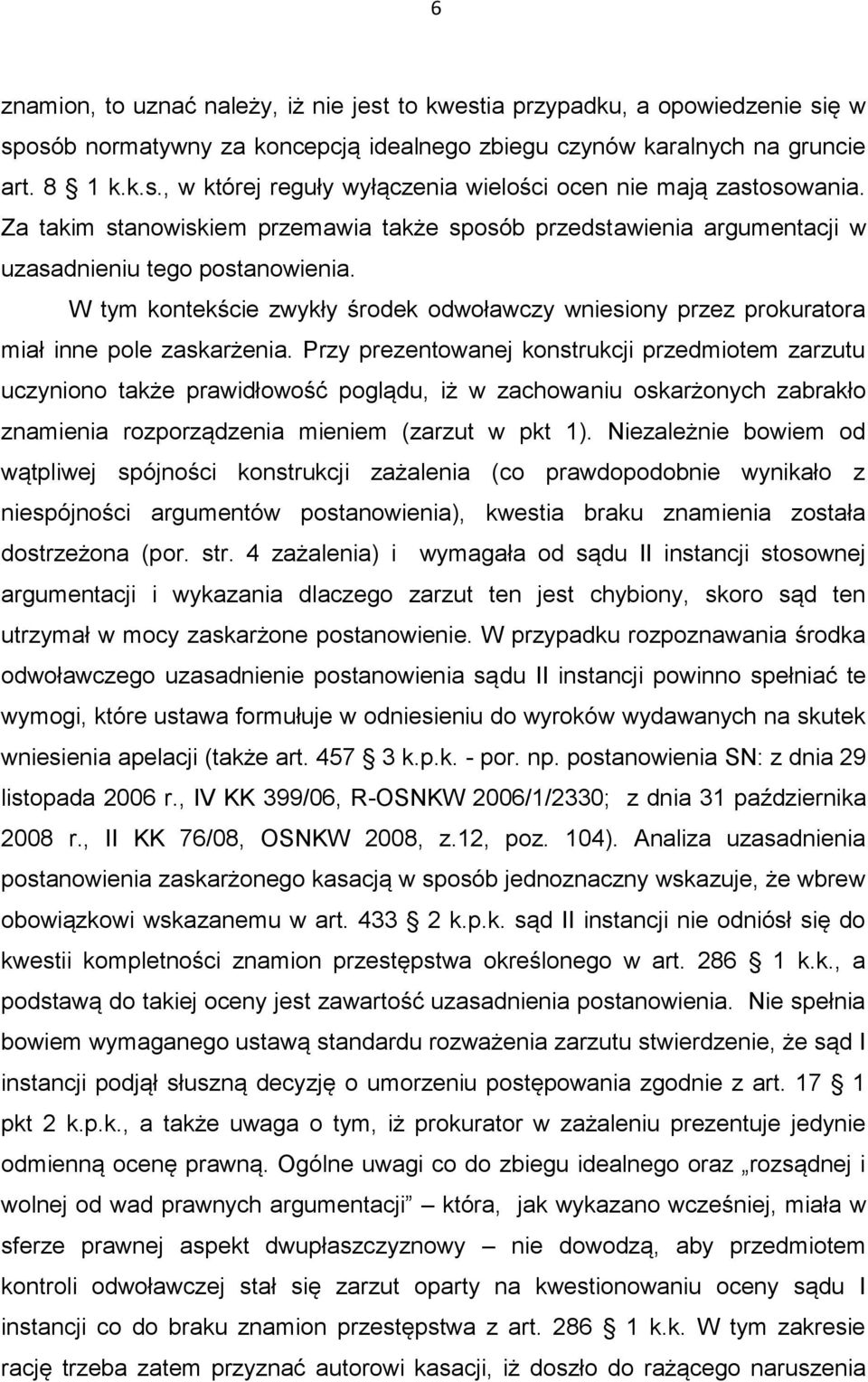 6

znamion, to uznać należy, iż nie jest to kwestia przypadku, a opowiedzenie się w sposób normatywny za koncepcją idealnego zbiegu czynów karalnych na gruncie art. 8 1 k.k.s., w której reguły wyłączenia wielości ocen nie mają zastosowania. Za takim stanowiskiem przemawia także sposób przedstawienia argumentacji w uzasadnieniu tego postanowienia.

W tym kontekście zwykły środek odwoławczy wniesiony przez prokuratora miał inne pole zaskarżenia. Przy prezentowanej konstrukcji przedmiotem zarzutu uczyniono także prawidłowość poglądu, iż w zachowaniu oskarżonych zabrakło znamienia rozporządzenia mieniem (zarzut w pkt 1). Niezależnie bowiem od wątpliwej spójności konstrukcji zażalenia (co prawdopodobnie wynikało z niespójności argumentów postanowienia), kwestia braku znamienia została dostrzeżona (por. str. 4 zażalenia) i wymagała od sądu II instancji stosownej argumentacji i wykazania dlaczego zarzut ten jest chybiony, skoro sąd ten utrzymał w mocy zaskarżone postanowienie. W przypadku rozpoznawania środka odwoławczego uzasadnienie postanowienia sądu II instancji powinno spełniać te wymogi, które ustawa formułuje w odniesieniu do wyroków wydawanych na skutek wniesienia apelacji (także art. 457 3 k.p.k. - por. np. postanowienia SN: z dnia 29 listopada 2006 r., IV KK 399/06, R-OSNKW 2006/1/2330; z dnia 31 października 2008 r., II KK 76/08, OSNKW 2008, z.12, poz. 104). Analiza uzasadnienia postanowienia zaskarżonego kasacją w sposób jednoznaczny wskazuje, że wbrew obowiązkowi wskazanemu w art. 433 2 k.p.k. sąd II instancji nie odniósł się do kwestii kompletności znamion przestępstwa określonego w art. 286 1 k.k., a podstawą do takiej oceny jest zawartość uzasadnienia postanowienia. Nie spełnia bowiem wymaganego ustawą standardu rozważenia zarzutu stwierdzenie, że sąd I instancji podjął słuszną decyzję o umorzeniu postępowania zgodnie z art. 17 1 pkt 2 k.p.k., a także uwaga o tym, iż prokurator w zażaleniu prezentuje jedynie odmienną ocenę prawną. Ogólne uwagi co do zbiegu idealnego oraz „rozsądnej i wolnej od wad prawnych argumentacji” – która, jak wykazano wcześniej, miała w sferze prawnej aspekt dwupłaszczyznowy – nie dowodzą, aby przedmiotem kontroli odwoławczej stał się zarzut oparty na kwestionowaniu oceny sądu I instancji co do braku znamion przestępstwa z art. 286 1 k.k. W tym zakresie rację trzeba zatem przyznać autorowi kasacji, iż doszło do rażącego naruszenia